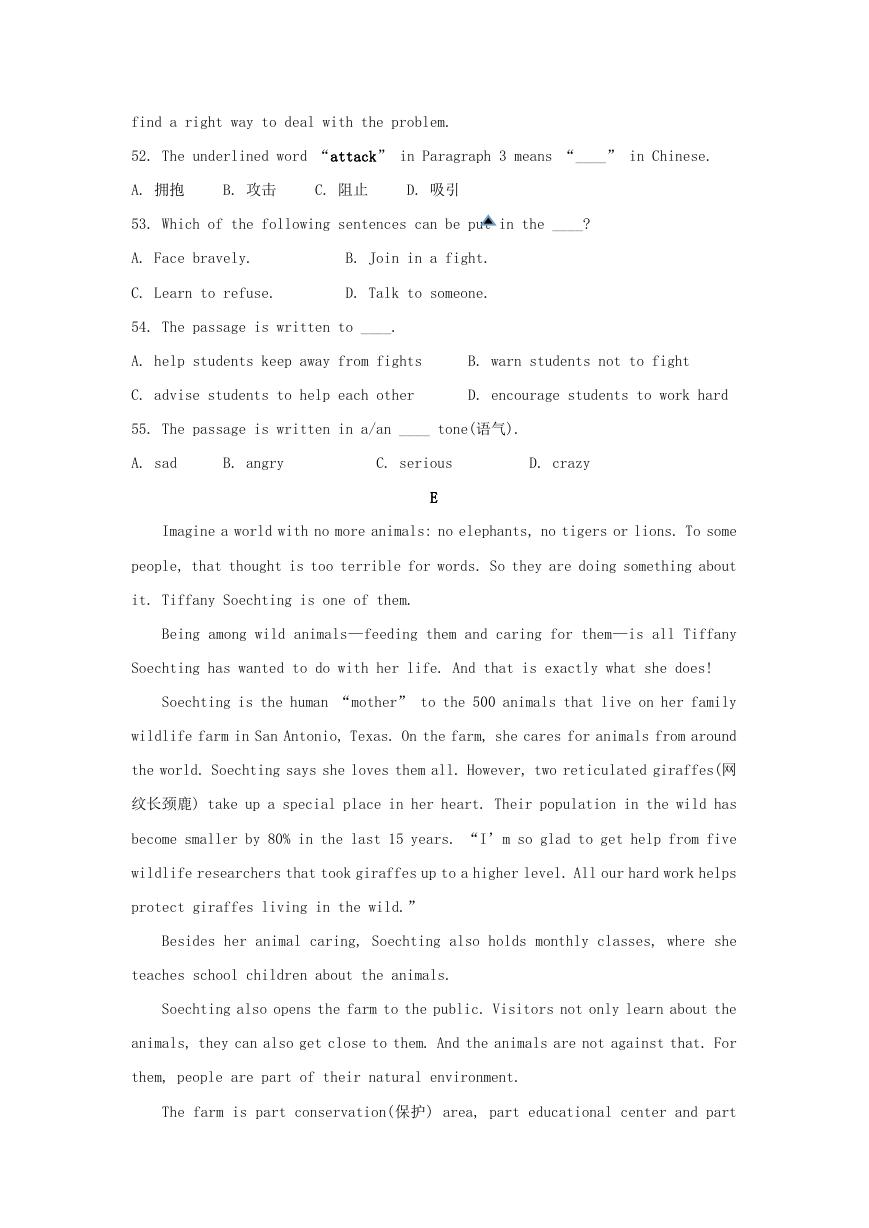 find a right way to deal with the problem.

52. The underlined word “attack” in Paragraph 3 means “____” in Chinese.

A. 拥抱　B. 攻击　C. 阻止　D. 吸引

53. Which of the following sentences can be put in the ____?

A. Face bravely.　B. Join in a fight.

C. Learn to refuse.　D. Talk to someone.

54. The passage is written to ____.

A. help students keep away from fights　B. warn students not to fight

C. advise students to help each other　D. encourage students to work hard

55. The passage is written in a/an ____ tone(语气).

A. sad　B. angry　C. serious　D. crazy

E

Imagine a world with no more animals: no elephants, no tigers or lions. To some people, that thought is too terrible for words. So they are doing something about it. Tiffany Soechting is one of them.

Being among wild animals—feeding them and caring for them—is all Tiffany Soechting has wanted to do with her life. And that is exactly what she does!

Soechting is the human “mother” to the 500 animals that live on her family wildlife farm in San Antonio, Texas. On the farm, she cares for animals from around the world. Soechting says she loves them all. However, two reticulated giraffes(网纹长颈鹿) take up a special place in her heart. Their population in the wild has become smaller by 80% in the last 15 years. “I’m so glad to get help from five wildlife researchers that took giraffes up to a higher level. All our hard work helps protect giraffes living in the wild.”

Besides her animal caring, Soechting also holds monthly classes, where she teaches school children about the animals.

Soechting also opens the farm to the public. Visitors not only learn about the animals, they can also get close to them. And the animals are not against that. For them, people are part of their natural environment.

The farm is part conservation(保护) area, part educational center and part